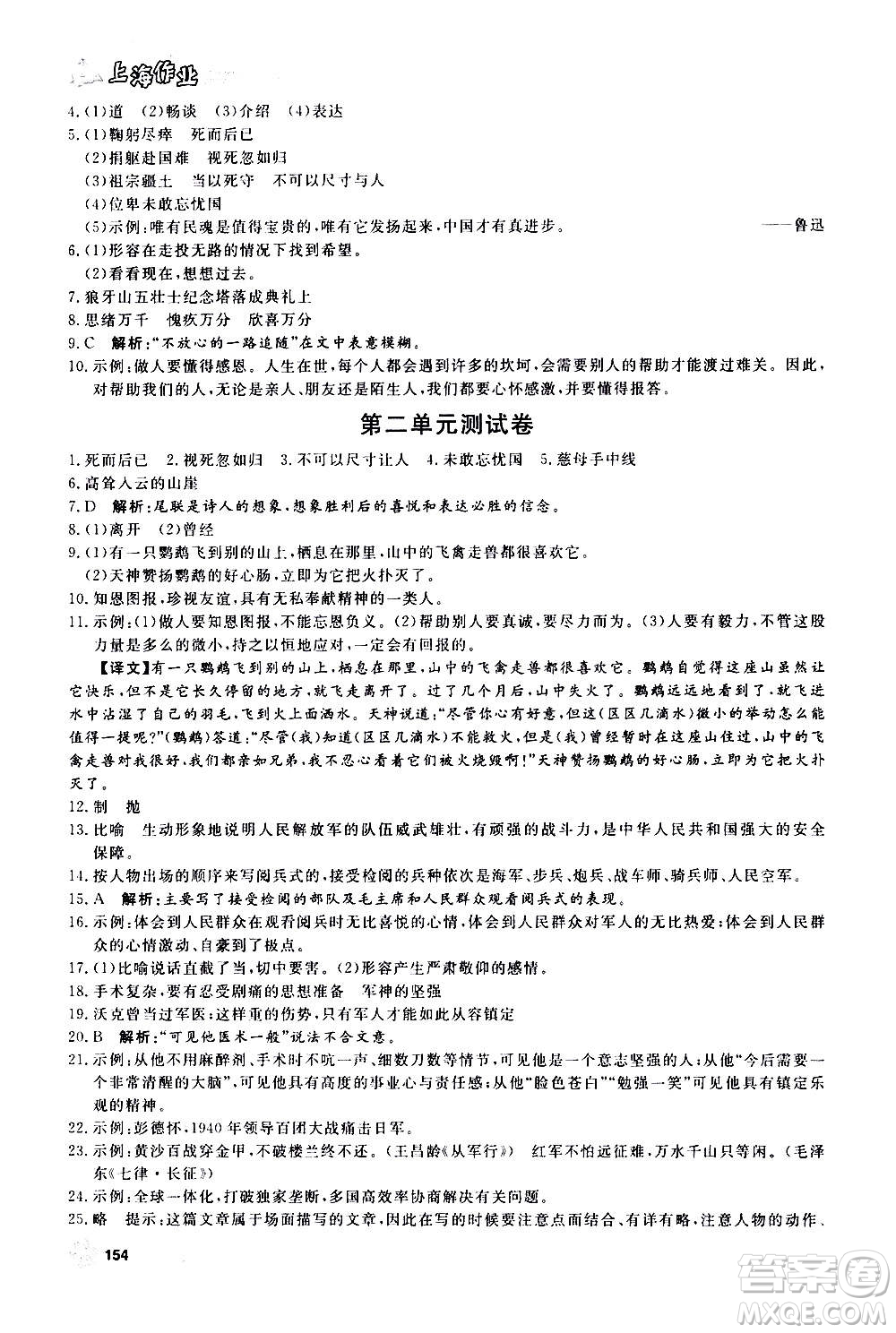 上海作业

4.(1)道 (2)畅谈 (3)介绍 (4)表达

5.(1)鞠躬尽瘁 死而后已
(2)捐躯赴国难 视死忽如归
(3)祖宗疆土 当以死守 不可以尺寸与人
(4)位卑未敢忘忧国
(5)示例:唯有民魂是值得宝贵的,唯有它发扬起来,中国才有真进步。 ——鲁迅

6.(1)形容在走投无路的情况下找到希望。
(2)看看现在,想想过去。

7.狼牙山五壮士纪念塔落成典礼上

8.思绪万千 愧疚万分 欣喜万分

9.C 解析:"不放心的一路追随"在文中表意模糊。

10.示例:做人要懂得感恩。人生在世,每个人都会遇到许多的坎坷,会需要别人的帮助才能渡过难关。因此,对帮助我们的人,无论是亲人、朋友还是陌生人,我们都要心怀感激,并要懂得报答。

第二单元测试卷

1.死而后已 2.视死忽如归 3.不可以尺寸让人 4.未敢忘忧国 5.慈母手中线

6.高耸入云的山崖

7.D 解析:尾联是诗人的想象,想象胜利后的喜悦和表达必胜的信念。

8.(1)离开 (2)曾经

9.(1)有一只鹦鹉飞到别的山上,栖息在那里,山中的飞禽走兽都很喜欢它。
(2)天神赞扬鹦鹉的好心肠,立即为它把火扑灭了。

10.知恩图报,珍视友谊,具有无私奉献精神的一类人。

11.示例:(1)做人要知恩图报,不能忘恩负义。(2)帮助别人要真诚,要尽力而为。(3)人要有毅力,不管这股力量是多么的微小,持之以恒地应对,一定会有回报的。

【译文】有一只鹦鹉飞到别的山上,栖息在那里,山中的飞禽走兽都很喜欢它。鹦鹉自觉得这座山虽然让它快乐,但不是它长久停留的地方,就飞走离开了。过了几个月后,山中失火了。鹦鹉远远地看到了,就飞进水中沾湿了自己的羽毛,飞到火上面洒水。天神说道:"尽管你心有好意,但这(区区几滴水)微小的举动怎么能值得一提呢?"(鹦鹉)答道:"尽管(我)知道(区区几滴水)不能救火,但是(我)曾经暂时在这座山住过,山中的飞禽走兽对我很好,我们都亲如兄弟,我不忍心看着它们被火烧毁啊!"天神赞扬鹦鹉的好心肠,立即为它把火扑灭了。

12.制 抛

13.比喻 生动形象地说明人民解放军的队伍威武雄壮,有顽强的战斗力,是中华人民共和国强大的安全保障。

14.按人物出场的顺序来写阅兵式的,接受检阅的兵种依次是海军、步兵、炮兵、战车师、骑兵师、人民空军。

15.A 解析:主要写了接受检阅的部队及毛主席和人民群众观看阅兵式的表现。

16.示例:体会到人民群众在观看阅兵时无比喜悦的心情,体会到人民群众对军人的无比热爱;体会到人民群众的心情激动、自豪到了极点。

17.(1)比喻说话直截了当,切中要害。(2)形容产生严肃敬仰的感情。

18.手术复杂,要有忍受剧痛的思想准备 军神的坚强

19.沃克曾当过军医;这样重的伤势,只有军人才能如此从容镇定

20.B 解析:"可见他医术一般"说法不合文意。

21.示例:从他不用麻醉剂、手术时不吭一声、细数刀数等情节,可见他是一个意志坚强的人;从他"今后需要一个非常清醒的大脑",可见他具有高度的事业心与责任感;从他"脸色苍白""勉强一笑"可见他具有镇定乐观的精神。

22.示例:彭德怀,1940年领导百团大战痛击日军。

23.示例:黄沙百战穿金甲,不破楼兰终不还。(王昌龄《从军行》) 红军不怕远征难,万水千山只等闲。(毛泽东《七律·长征》)

24.示例:全球一体化,打破独家垄断,多国高效率协商解决有关问题。

25.略 提示:这篇文章属于场面描写的文章,因此在写的时候要注意点面结合、有详有略,注意人物的动作、

154

答案圈 MXQE.COM